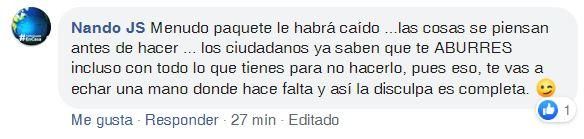 #EnCasa

Nando JS Menudo paquete le habrá caído ...las cosas se piensan antes de hacer ... los ciudadanos ya saben que te ABURRES incluso con todo lo que tienes para no hacerlo, pues eso, te vas a echar una mano donde hace falta y así la disculpa es completa. 😉

1

Me gusta · Responder · 27 min · Editado